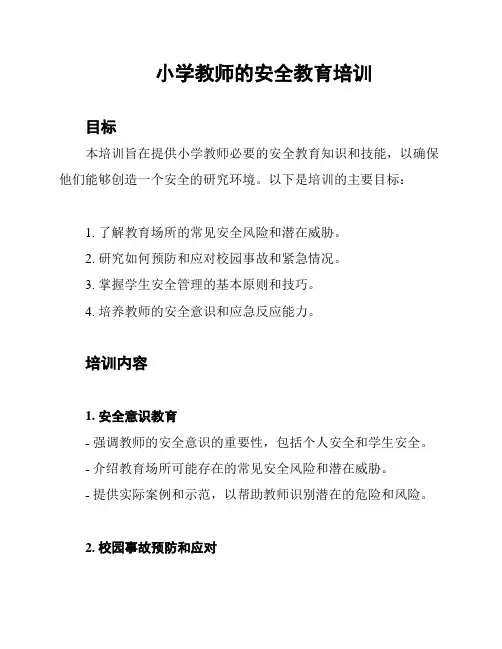 小学教师的安全教育培训

目标

本培训旨在提供小学教师必要的安全教育知识和技能，以确保他们能够创造一个安全的研究环境。以下是培训的主要目标：

1. 了解教育场所的常见安全风险和潜在威胁。
2. 研究如何预防和应对校园事故和紧急情况。
3. 掌握学生安全管理的基本原则和技巧。
4. 培养教师的安全意识和应急反应能力。

培训内容

1. 安全意识教育

- 强调教师的安全意识的重要性，包括个人安全和学生安全。
- 介绍教育场所可能存在的常见安全风险和潜在威胁。
- 提供实际案例和示范，以帮助教师识别潜在的危险和风险。

2. 校园事故预防和应对